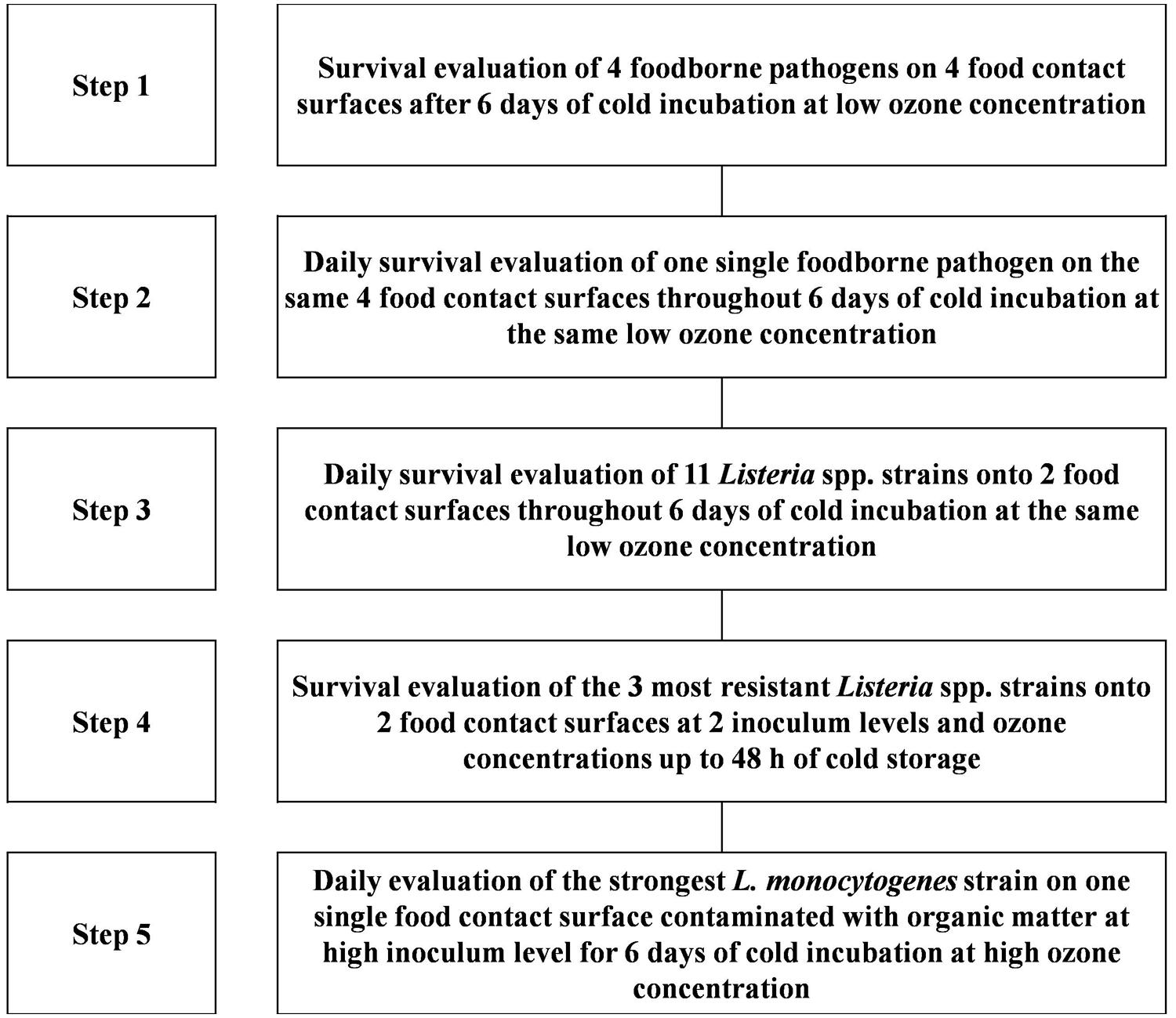 Step 1

Survival evaluation of 4 foodborne pathogens on 4 food contact surfaces after 6 days of cold incubation at low ozone concentration

Step 2

Daily survival evaluation of one single foodborne pathogen on the same 4 food contact surfaces throughout 6 days of cold incubation at the same low ozone concentration

Step 3

Daily survival evaluation of 11 Listeria spp. strains onto 2 food contact surfaces throughout 6 days of cold incubation at the same low ozone concentration

Step 4

Survival evaluation of the 3 most resistant Listeria spp. strains onto 2 food contact surfaces at 2 inoculum levels and ozone concentrations up to 48 h of cold storage

Step 5

Daily evaluation of the strongest L. monocytogenes strain on one single food contact surface contaminated with organic matter at high inoculum level for 6 days of cold incubation at high ozone concentration